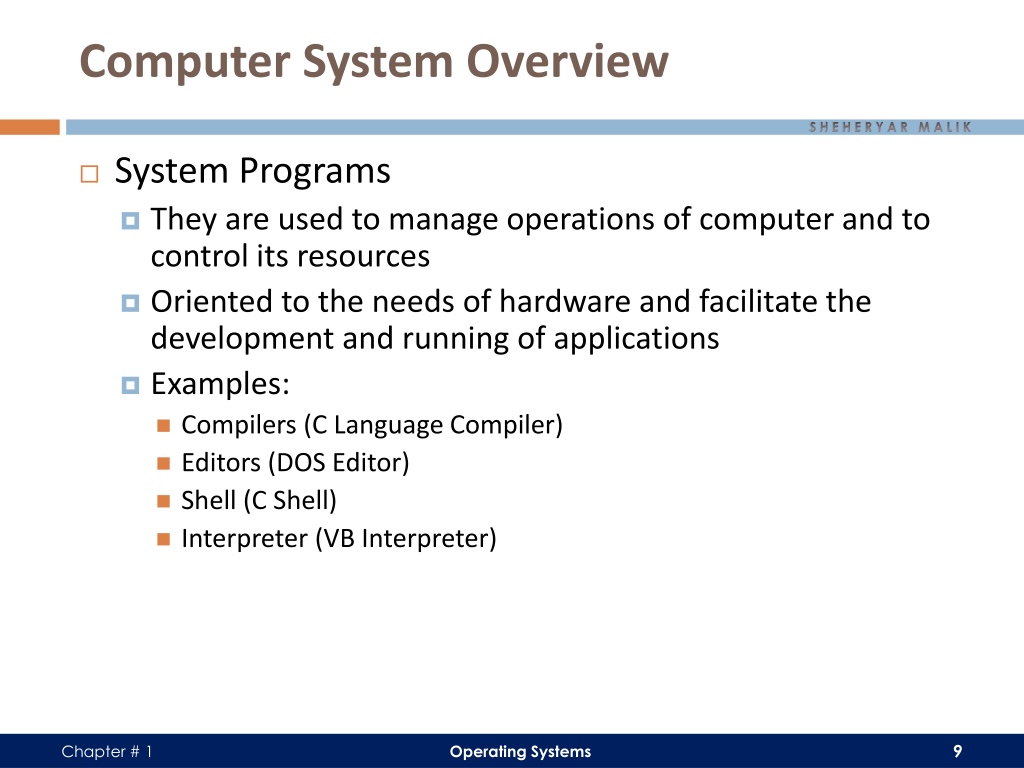 Computer System Overview

SHEHERYAR MALIK

System Programs

They are used to manage operations of computer and to control its resources

Oriented to the needs of hardware and facilitate the development and running of applications

Examples:

Compilers (C Language Compiler)

Editors (DOS Editor)

Shell (C Shell)

Interpreter (VB Interpreter)

Chapter # 1

Operating Systems

9